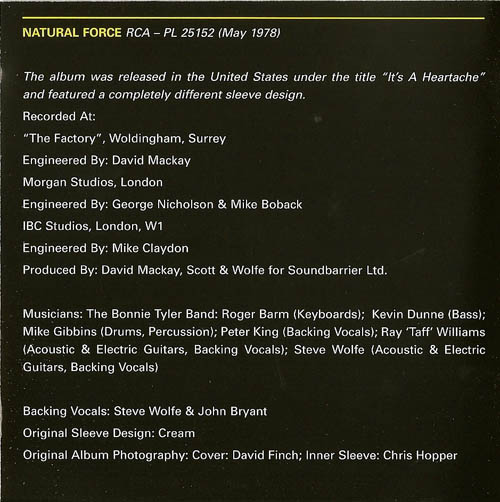 NATURAL FORCE RCA – PL 25152 (May 1978)

The album was released in the United States under the title "It's A Heartache" and featured a completely different sleeve design.

Recorded At:

"The Factory", Woldingham, Surrey

Engineered By: David Mackay

Morgan Studios, London

Engineered By: George Nicholson & Mike Boback

IBC Studios, London, W1

Engineered By: Mike Claydon

Produced By: David Mackay, Scott & Wolfe for Soundbarrier Ltd.

Musicians: The Bonnie Tyler Band: Roger Barm (Keyboards); Kevin Dunne (Bass); Mike Gibbins (Drums, Percussion); Peter King (Backing Vocals); Ray 'Taff' Williams (Acoustic & Electric Guitars, Backing Vocals); Steve Wolfe (Acoustic & Electric Guitars, Backing Vocals)

Backing Vocals: Steve Wolfe & John Bryant

Original Sleeve Design: Cream

Original Album Photography: Cover: David Finch; Inner Sleeve: Chris Hopper